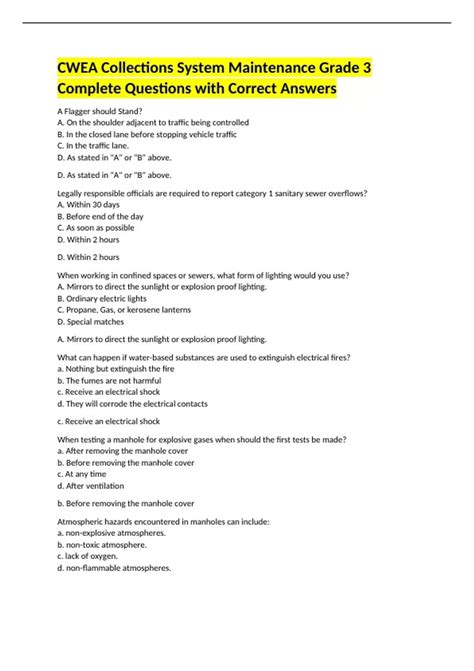 CWEA Collections System Maintenance Grade 3 Complete Questions with Correct Answers

A Flagger should Stand?
A. On the shoulder adjacent to traffic being controlled
B. In the closed lane before stopping vehicle traffic
C. In the traffic lane.
D. As stated in "A" or "B" above.

D. As stated in "A" or "B" above.

Legally responsible officials are required to report category 1 sanitary sewer overflows?
A. Within 30 days
B. Before end of the day
C. As soon as possible
D. Within 2 hours

D. Within 2 hours

When working in confined spaces or sewers, what form of lighting would you use?
A. Mirrors to direct the sunlight or explosion proof lighting.
B. Ordinary electric lights
C. Propane, Gas, or kerosene lanterns
D. Special matches

A. Mirrors to direct the sunlight or explosion proof lighting.

What can happen if water-based substances are used to extinguish electrical fires?
a. Nothing but extinguish the fire
b. The fumes are not harmful
c. Receive an electrical shock
d. They will corrode the electrical contacts

c. Receive an electrical shock

When testing a manhole for explosive gases when should the first tests be made?
a. After removing the manhole cover
b. Before removing the manhole cover
c. At any time
d. After ventilation

b. Before removing the manhole cover

Atmospheric hazards encountered in manholes can include:
a. non-explosive atmospheres.
b. non-toxic atmosphere.
c. lack of oxygen.
d. non-flammable atmospheres.